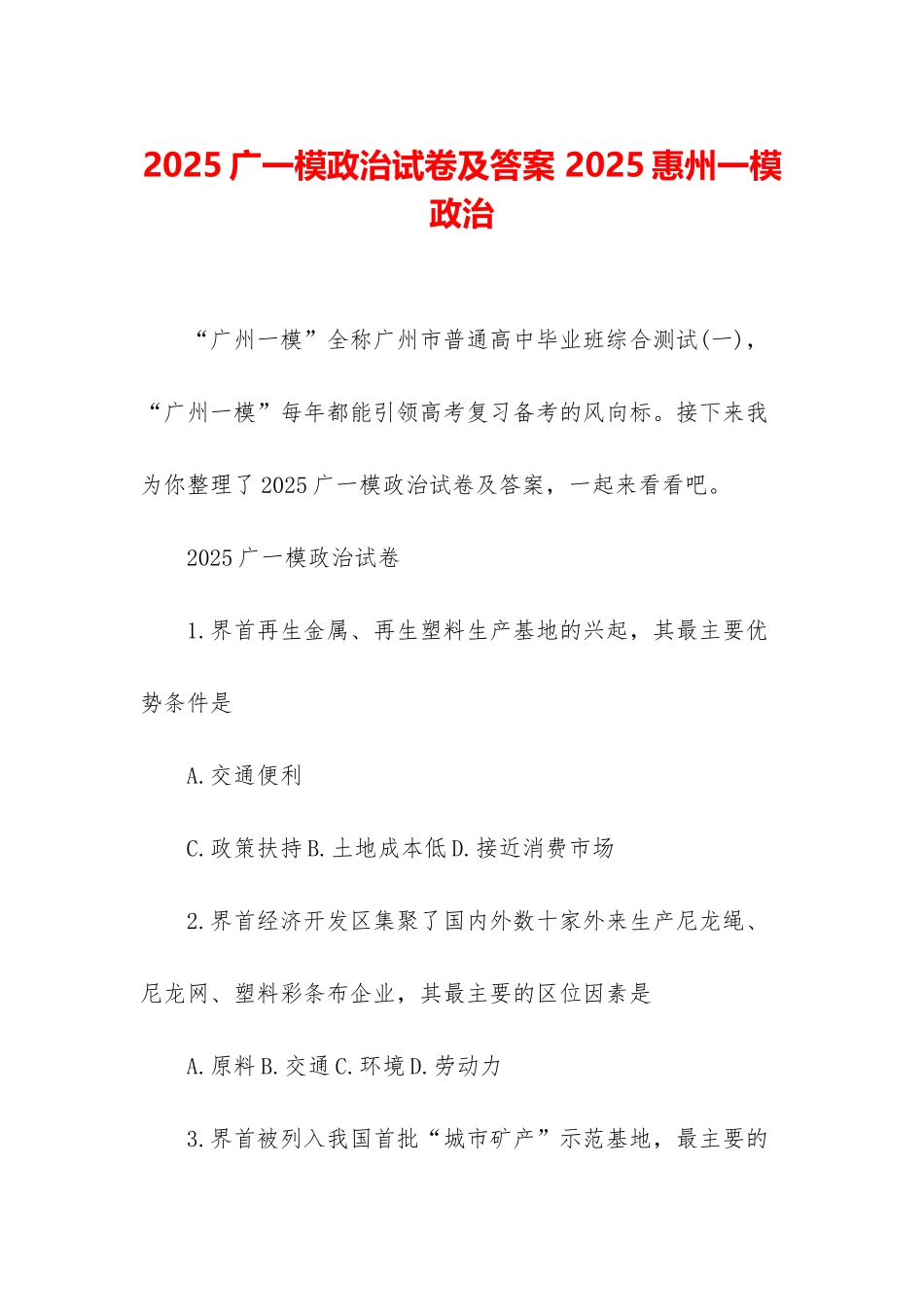 2025 广一模政治试卷及答案 2025 惠州一模政治

“广州一模”全称广州市普通高中毕业班综合测试(一)，“广州一模”每年都能引领高考复习备考的风向标。接下来我为你整理了 2025 广一模政治试卷及答案，一起来看看吧。

2025 广一模政治试卷

1.界首再生金属、再生塑料生产基地的兴起，其最主要优势条件是

A.交通便利

C.政策扶持 B.土地成本低 D.接近消费市场

2.界首经济开发区集聚了国内外数十家外来生产尼龙绳、尼龙网、塑料彩条布企业，其最主要的区位因素是

A.原料 B.交通 C.环境 D.劳动力

3.界首被列入我国首批“城市矿产”示范基地，最主要的